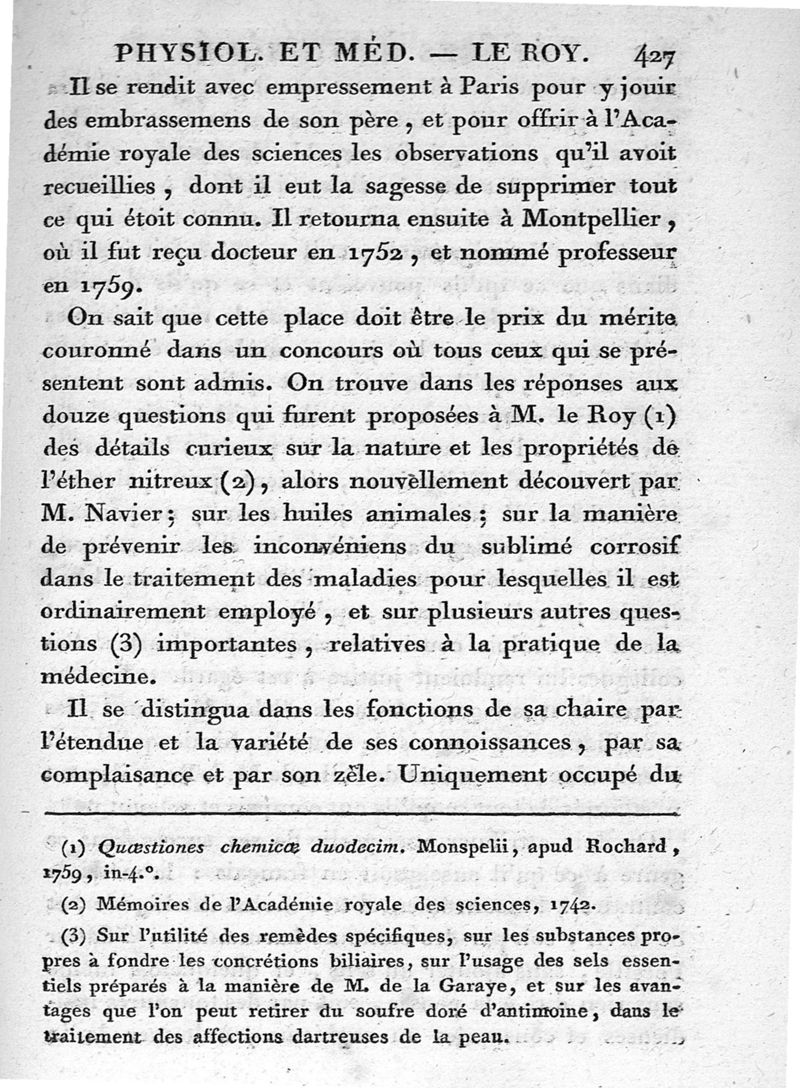 PHYSIOL. ET MÉD. — LE ROY. 427

Il se rendit avec empressement à Paris pour y jouir des embrassemens de son père, et pour offrir à l'Académie royale des sciences les observations qu'il avoit recueillies, dont il eut la sagesse de supprimer tout ce qui étoit connu. Il retourna ensuite à Montpellier, où il fut reçu docteur en 1752, et nommé professeur en 1759.

On sait que cette place doit être le prix du mérite couronné dans un concours où tous ceux qui se présentent sont admis. On trouve dans les réponses aux douze questions qui furent proposées à M. le Roy (1) des détails curieux sur la nature et les propriétés de l'éther nitreux (2), alors nouvellement découvert par M. Navier; sur les huiles animales; sur la manière de prévenir les inconvéniens du sublimé corrosif dans le traitement des maladies pour lesquelles il est ordinairement employé, et sur plusieurs autres questions (3) importantes, relatives à la pratique de la médecine.

Il se distingua dans les fonctions de sa chaire par l'étendue et la variété de ses connoissances, par sa complaisance et par son zèle. Uniquement occupé du

(1) Quæstiones chemicæ duodecim. Monspelii, apud Rochard, 1759, in-4.°.

(2) Mémoires de l'Académie royale des sciences, 1742.

(3) Sur l'utilité des remèdes spécifiques, sur les substances propres à fondre les concrétions biliaires, sur l'usage des sels essentiels préparés à la manière de M. de la Garaye, et sur les avantages que l'on peut retirer du soufre doré d'antimoine, dans le traitement des affections dartreuses de la peau.